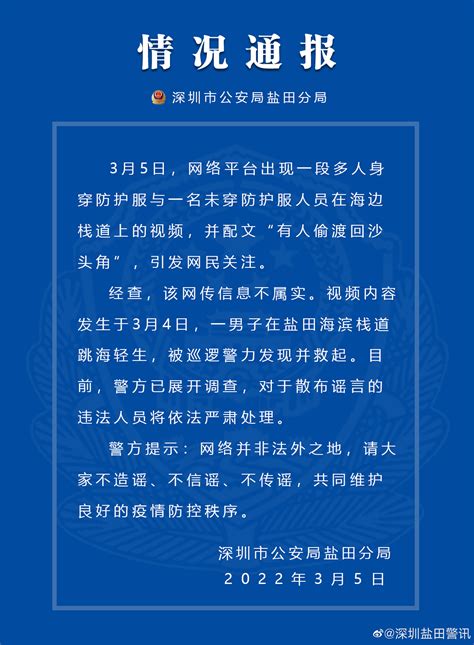 情况通报

深圳市公安局盐田分局

3月5日，网络平台出现一段多人身穿防护服与一名未穿防护服人员在海边栈道上的视频，并配文“有人偷渡回沙头角”，引发网民关注。

经查，该网传信息不属实。视频内容发生于3月4日，一男子在盐田海滨栈道跳海轻生，被巡逻警力发现并救起。目前，警方已展开调查，对于散布谣言的违法人员将依法严肃处理。

警方提示：网络并非法外之地，请大家不造谣、不信谣、不传谣，共同维护良好的疫情防控秩序。

深圳市公安局盐田分局
2022年3月5日

@深圳盐田警讯